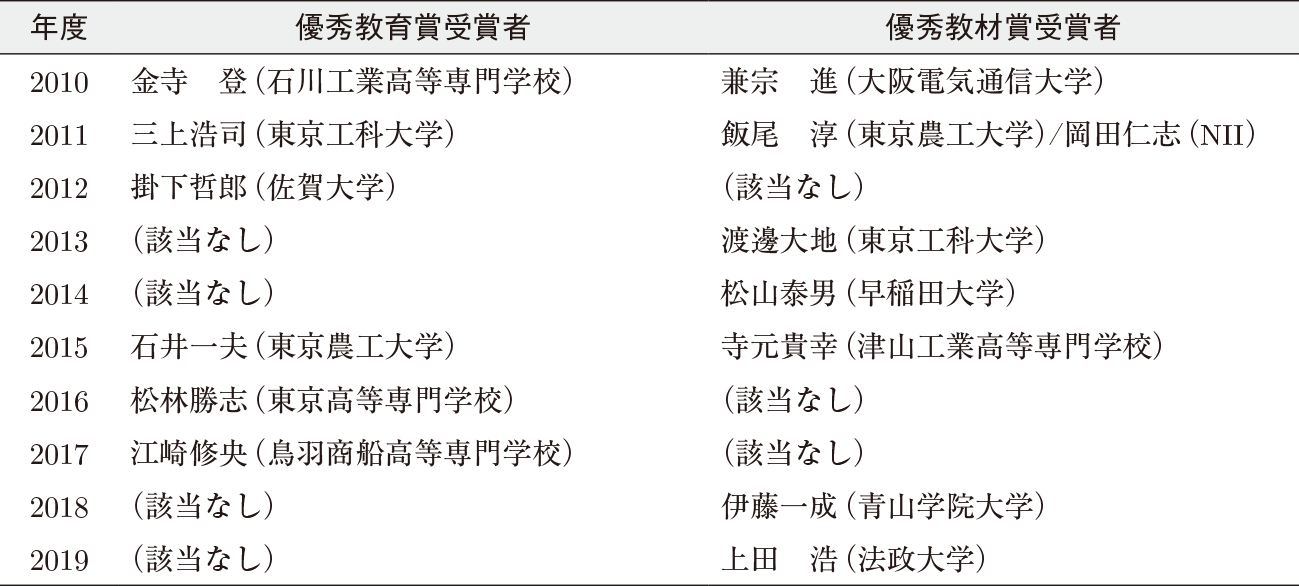 | 年度 | 優秀教育賞受賞者 | 優秀教材賞受賞者 |
|---|---|---|
| 2010 | 金寺　登（石川工業高等専門学校） | 兼宗　進（大阪電気通信大学） |
| 2011 | 三上浩司（東京工科大学） | 飯尾　淳（東京農工大学）/岡田仁志（NII） |
| 2012 | 掛下哲郎（佐賀大学） | （該当なし） |
| 2013 | （該当なし） | 渡邊大地（東京工科大学） |
| 2014 | （該当なし） | 松山泰男（早稲田大学） |
| 2015 | 石井一夫（東京農工大学） | 寺元貴幸（津山工業高等専門学校） |
| 2016 | 松林勝志（東京高等専門学校） | （該当なし） |
| 2017 | 江崎修央（鳥羽商船高等専門学校） | （該当なし） |
| 2018 | （該当なし） | 伊藤一成（青山学院大学） |
| 2019 | （該当なし） | 上田　浩（法政大学） |